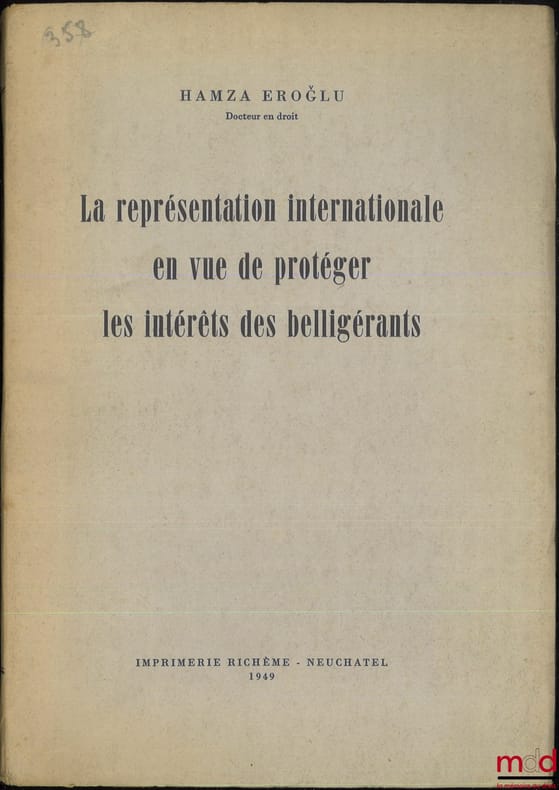 358

HAMZA EROĞLU
Docteur en droit

La représentation internationale
en vue de protéger
les intérêts des belligérants

IMPRIMERIE RICHÈME - NEUCHATEL
1949

mdd